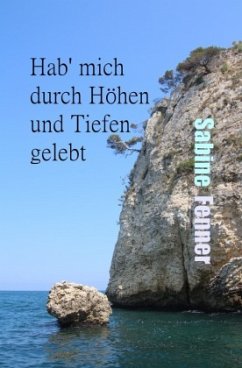 Hab' mich durch Höhen und Tiefen gelebt

Sabine Fenner